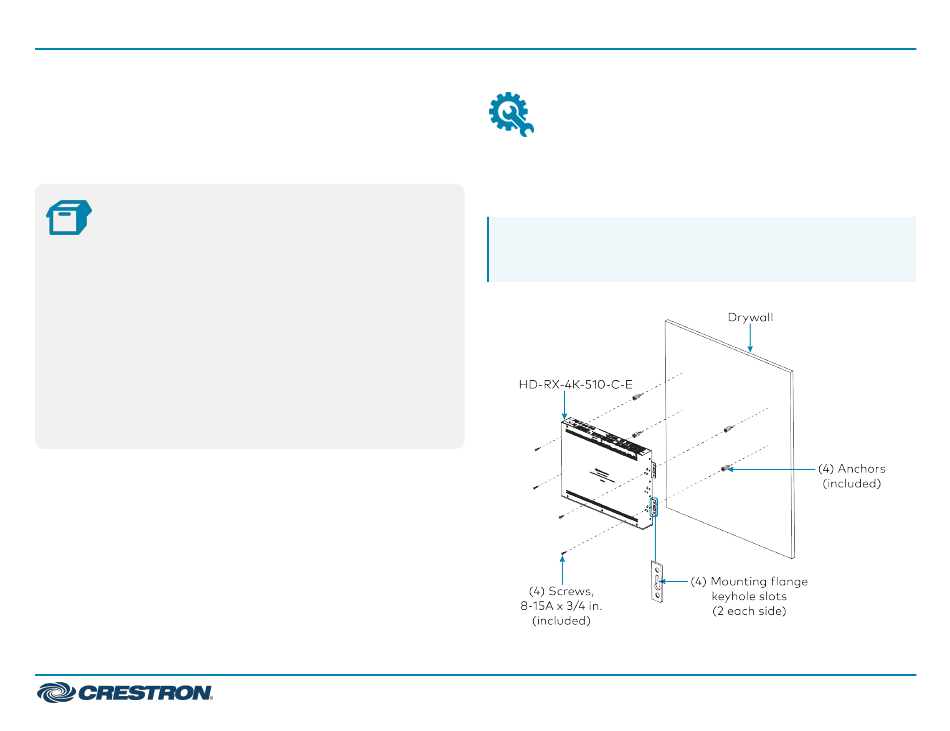 Drywall

HD-RX-4K-510-C-E

(4) Anchors (included)

(4) Screws, 8-15A x 3/4 in. (included)

(4) Mounting flange keyhole slots (2 each side)

CRESTRON